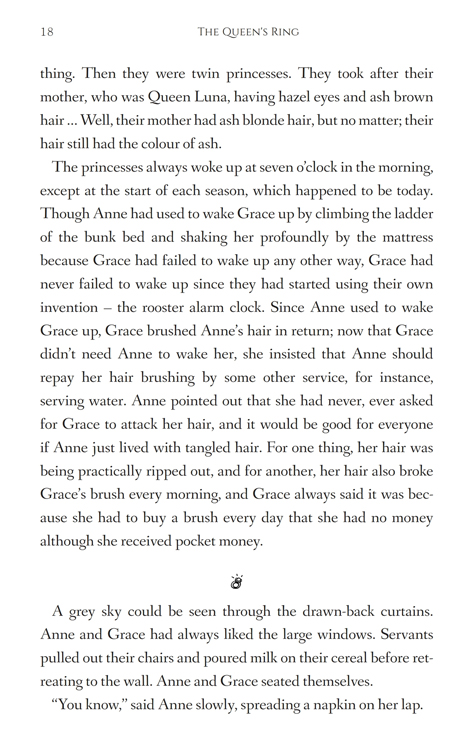 18 THE QUEEN'S RING

thing. Then they were twin princesses. They took after their mother, who was Queen Luna, having hazel eyes and ash brown hair ... Well, their mother had ash blonde hair, but no matter; their hair still had the colour of ash.

The princesses always woke up at seven o'clock in the morning, except at the start of each season, which happened to be today. Though Anne had used to wake Grace up by climbing the ladder of the bunk bed and shaking her profoundly by the mattress because Grace had failed to wake up any other way, Grace had never failed to wake up since they had started using their own invention – the rooster alarm clock. Since Anne used to wake Grace up, Grace brushed Anne's hair in return; now that Grace didn't need Anne to wake her, she insisted that Anne should repay her hair brushing by some other service, for instance, serving water. Anne pointed out that she had never, ever asked for Grace to attack her hair, and it would be good for everyone if Anne just lived with tangled hair. For one thing, her hair was being practically ripped out, and for another, her hair also broke Grace's brush every morning, and Grace always said it was because she had to buy a brush every day that she had no money although she received pocket money.

A grey sky could be seen through the drawn-back curtains. Anne and Grace had always liked the large windows. Servants pulled out their chairs and poured milk on their cereal before retreating to the wall. Anne and Grace seated themselves.

"You know," said Anne slowly, spreading a napkin on her lap.